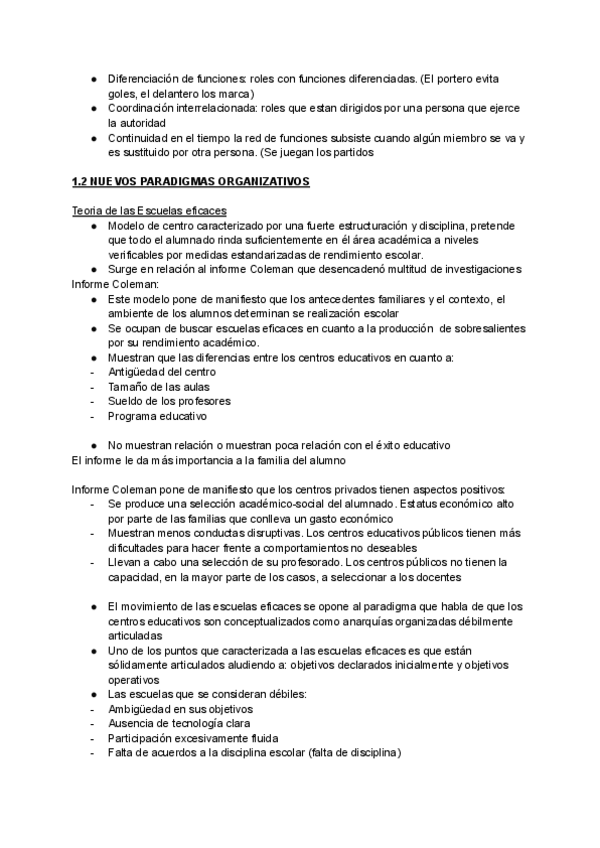 ● Diferenciación de funciones: roles con funciones diferenciadas. (El portero evita goles, el delantero los marca)
● Coordinación interrelacionada: roles que estan dirigidos por una persona que ejerce la autoridad
● Continuidad en el tiempo la red de funciones subsiste cuando algún miembro se va y es sustituido por otra persona. (Se juegan los partidos

1.2 NUEVOS PARADIGMAS ORGANIZATIVOS

Teoria de las Escuelas eficaces
● Modelo de centro caracterizado por una fuerte estructuración y disciplina, pretende que todo el alumnado rinda suficientemente en él área académica a niveles verificables por medidas estandarizadas de rendimiento escolar.
● Surge en relación al informe Coleman que desencadenó multitud de investigaciones
Informe Coleman:
● Este modelo pone de manifiesto que los antecedentes familiares y el contexto, el ambiente de los alumnos determinan se realización escolar
● Se ocupan de buscar escuelas eficaces en cuanto a la producción de sobresalientes por su rendimiento académico.
● Muestran que las diferencias entre los centros educativos en cuanto a:
- Antigüedad del centro
- Tamaño de las aulas
- Sueldo de los profesores
- Programa educativo

● No muestran relación o muestran poca relación con el éxito educativo
El informe le da más importancia a la familia del alumno

Informe Coleman pone de manifiesto que los centros privados tienen aspectos positivos:
- Se produce una selección académico-social del alumnado. Estatus económico alto por parte de las familias que conlleva un gasto económico
- Muestran menos conductas disruptivas. Los centros educativos públicos tienen más dificultades para hacer frente a comportamientos no deseables
- Llevan a cabo una selección de su profesorado. Los centros públicos no tienen la capacidad, en la mayor parte de los casos, a seleccionar a los docentes

● El movimiento de las escuelas eficaces se opone al paradigma que habla de que los centros educativos son conceptualizados como anarquías organizadas débilmente articuladas
● Uno de los puntos que caracterizada a las escuelas eficaces es que están sólidamente articulados aludiendo a: objetivos declarados inicialmente y objetivos operativos
● Las escuelas que se consideran débiles:
- Ambigüedad en sus objetivos
- Ausencia de tecnología clara
- Participación excesivamente fluida
- Falta de acuerdos a la disciplina escolar (falta de disciplina)